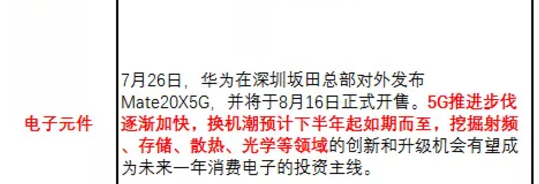 | 电子元件 | 7月26日，华为在深圳坂田总部对外发布Mate20X5G，并将于8月16日正式开售。5G推进步伐逐渐加快，换机潮预计下半年起如期而至，挖掘射频、存储、散热、光学等领域的创新和升级机会有望成为未来一年消费电子的投资主线。 |